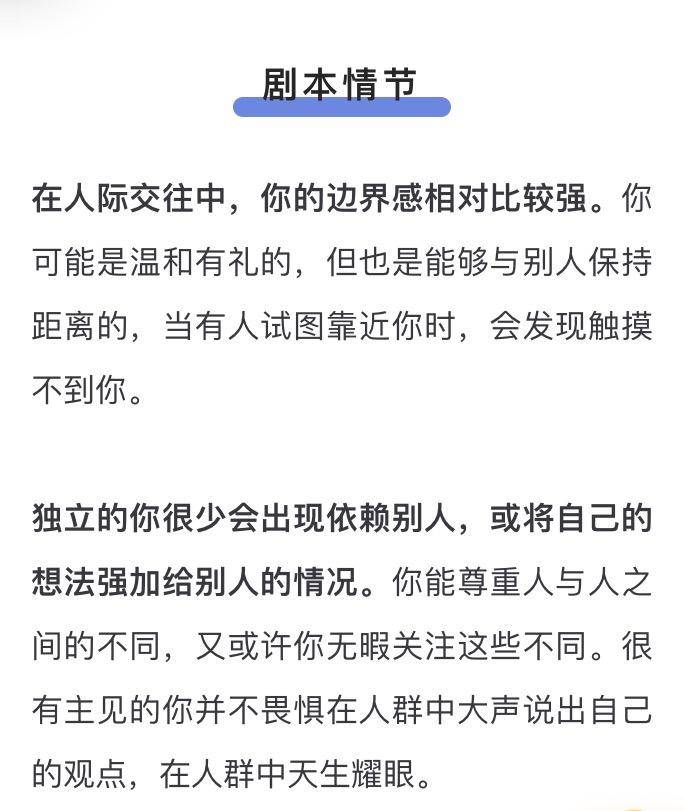 剧本情节

在人际交往中，你的边界感相对比较强。你可能是温和有礼的，但也是能够与别人保持距离的，当有人试图靠近你时，会发现触摸不到你。

独立的你很少会出现依赖别人，或将自己的想法强加给别人的情况。你能尊重人与人之间的不同，又或许你无暇关注这些不同。很有主见的你并不畏惧在人群中大声说出自己的观点，在人群中天生耀眼。